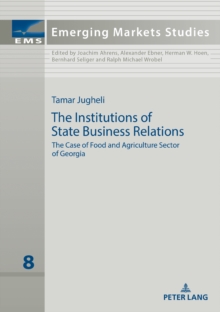 EMS

Emerging Markets Studies

Edited by Joachim Ahrens, Alexander Ebner, Herman W. Hoen, Bernhard Seliger and Ralph Michael Wrobel

Tamar Jugheli

The Institutions of State Business Relations

The Case of Food and Agriculture Sector of Georgia

8

PETER LANG